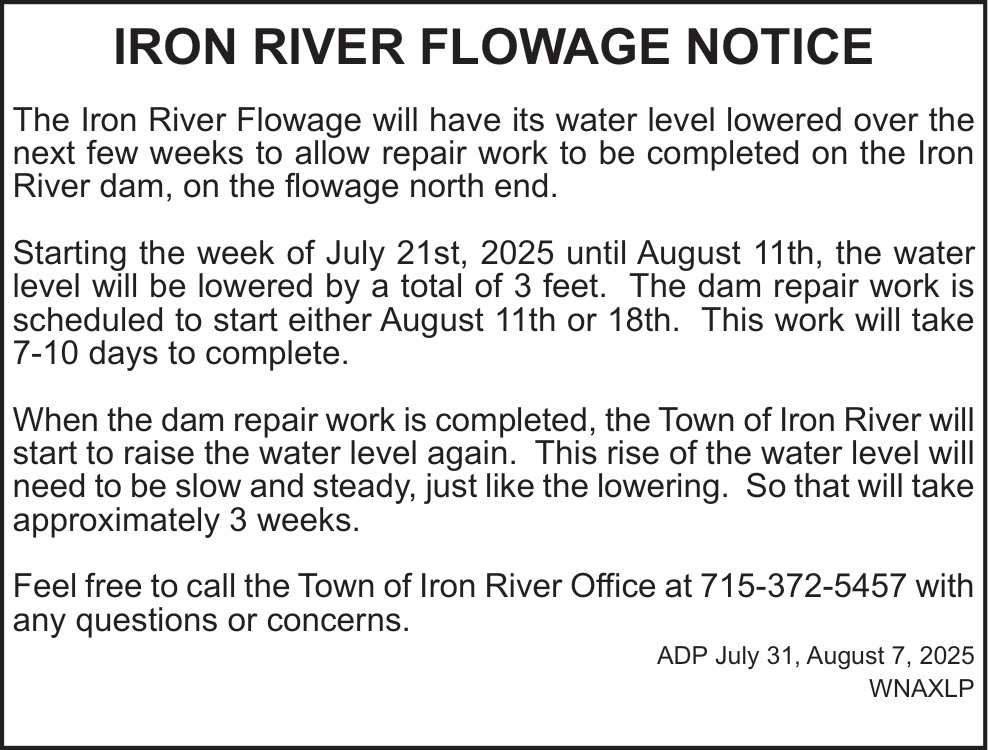 IRON RIVER FLOWAGE NOTICE

The Iron River Flowage will have its water level lowered over the next few weeks to allow repair work to be completed on the Iron River dam, on the flowage north end.

Starting the week of July 21st, 2025 until August 11th, the water level will be lowered by a total of 3 feet. The dam repair work is scheduled to start either August 11th or 18th. This work will take 7-10 days to complete.

When the dam repair work is completed, the Town of Iron River will start to raise the water level again. This rise of the water level will need to be slow and steady, just like the lowering. So that will take approximately 3 weeks.

Feel free to call the Town of Iron River Office at 715-372-5457 with any questions or concerns.

ADP July 31, August 7, 2025
WNAXLP